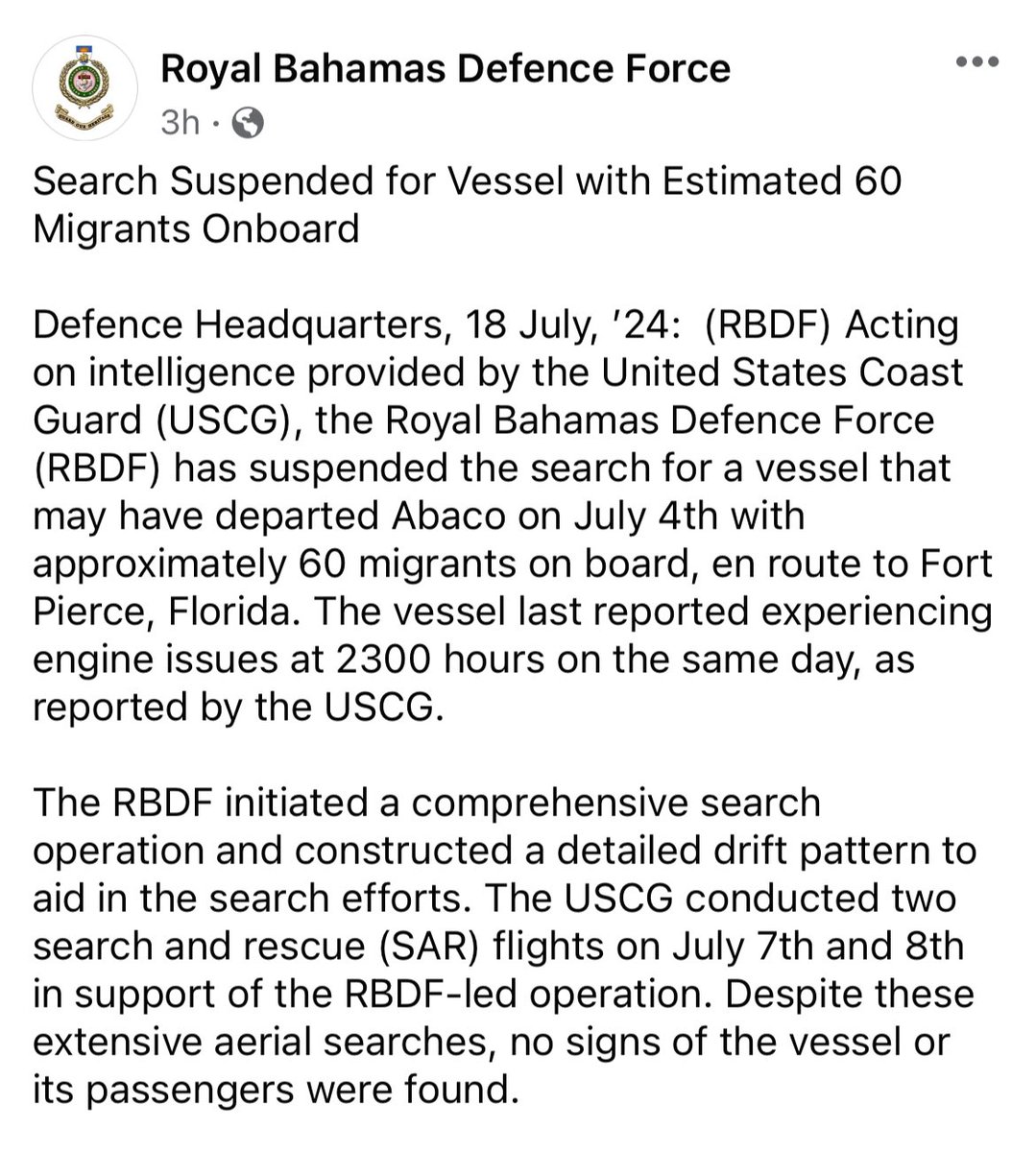 Royal Bahamas Defence Force
3h ·

Search Suspended for Vessel with Estimated 60 Migrants Onboard

Defence Headquarters, 18 July, '24: (RBDF) Acting on intelligence provided by the United States Coast Guard (USCG), the Royal Bahamas Defence Force (RBDF) has suspended the search for a vessel that may have departed Abaco on July 4th with approximately 60 migrants on board, en route to Fort Pierce, Florida. The vessel last reported experiencing engine issues at 2300 hours on the same day, as reported by the USCG.

The RBDF initiated a comprehensive search operation and constructed a detailed drift pattern to aid in the search efforts. The USCG conducted two search and rescue (SAR) flights on July 7th and 8th in support of the RBDF-led operation. Despite these extensive aerial searches, no signs of the vessel or its passengers were found.